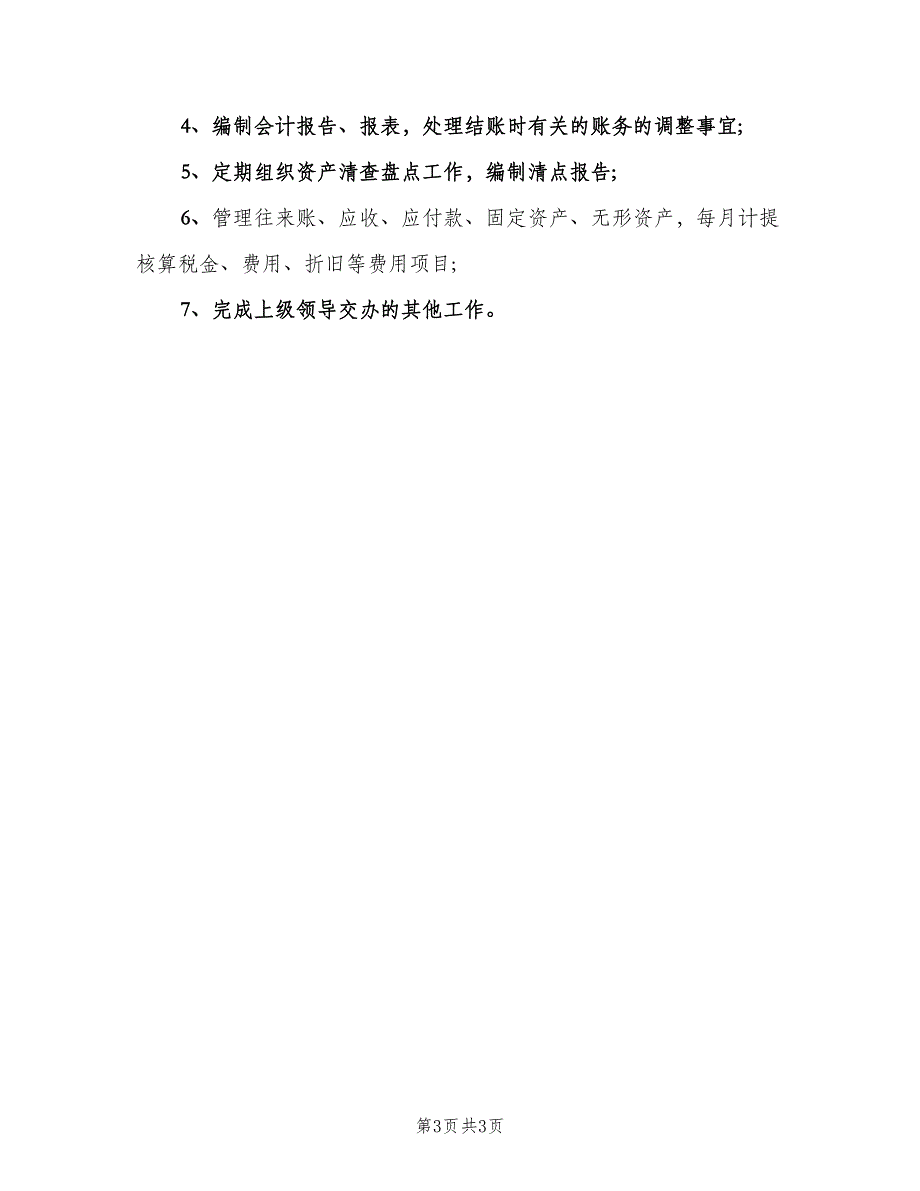 4、编制会计报告、报表，处理结账时有关的账务的调整事宜;

5、定期组织资产清查盘点工作，编制清点报告;

6、管理往来账、应收、应付款、固定资产、无形资产，每月计提核算税金、费用、折旧等费用项目;

7、完成上级领导交办的其他工作。

第3页 共3页